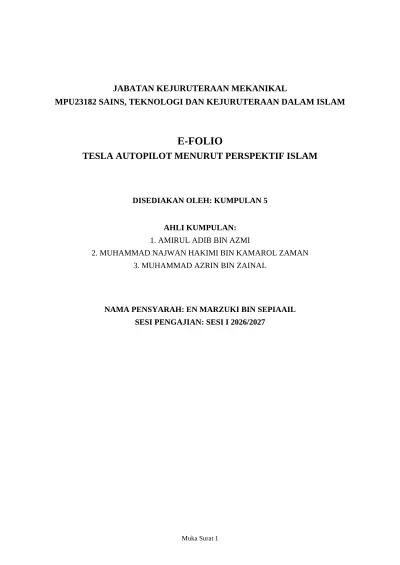 JABATAN KEJURUTERAAN MEKANIKAL
MPU23182 SAINS, TEKNOLOGI DAN KEJURUTERAAN DALAM ISLAM

E-FOLIO
TESLA AUTOPILOT MENURUT PERSPEKTIF ISLAM

DISEDIAKAN OLEH: KUMPULAN 5

AHLI KUMPULAN:
1. AMIRUL ADIB BIN AZMI
2. MUHAMMAD NAJWAN HAKIMI BIN KAMAROL ZAMAN
3. MUHAMMAD AZRIN BIN ZAINAL

NAMA PENSYARAH: EN MARZUKI BIN SEPIAAIL
SESI PENGAJIAN: SESI I 2026/2027

Muka Surat 1